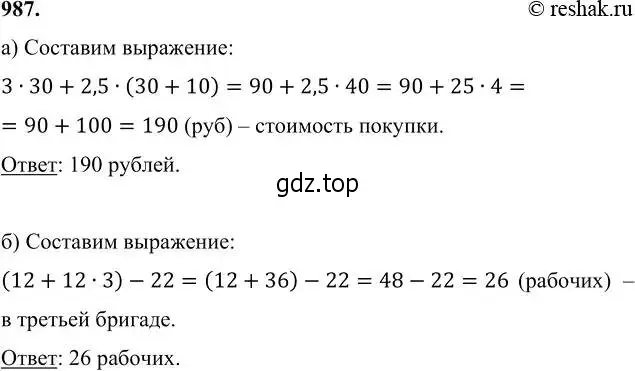 987.

© reshak.ru

а) Составим выражение:

$3 \cdot 30 + 2,5 \cdot (30 + 10) = 90 + 2,5 \cdot 40 = 90 + 25 \cdot 4 =$
$= 90 + 100 = 190$ (руб) – стоимость покупки.

Ответ: 190 рублей.

gdz.top

б) Составим выражение:

$(12 + 12 \cdot 3) - 22 = (12 + 36) - 22 = 48 - 22 = 26$ (рабочих) – в третьей бригаде.

Ответ: 26 рабочих.